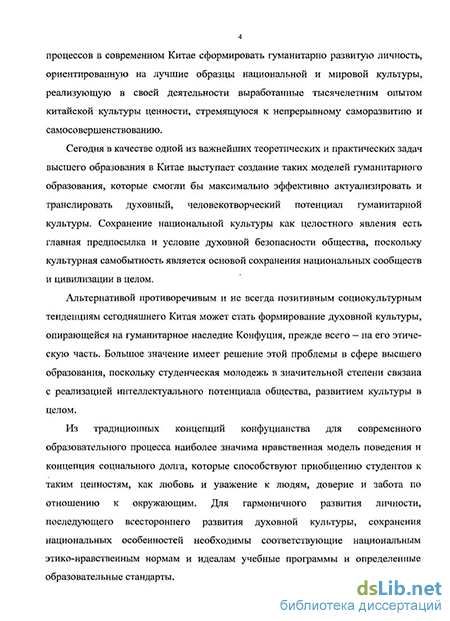 4

процессов в современном Китае сформировать гуманитарно развитую личность, ориентированную на лучшие образцы национальной и мировой культуры, реализующую в своей деятельности выработанные тысячелетним опытом китайской культуры ценности, стремящуюся к непрерывному саморазвитию и самосовершенствованию.

Сегодня в качестве одной из важнейших теоретических и практических задач высшего образования в Китае выступает создание таких моделей гуманитарного образования, которые смогли бы максимально эффективно актуализировать и транслировать духовный, человекотворческий потенциал гуманитарной культуры. Сохранение национальной культуры как целостного явления есть главная предпосылка и условие духовной безопасности общества, поскольку культурная самобытность является основой сохранения национальных сообществ и цивилизации в целом.

Альтернативой противоречивым и не всегда позитивным социокультурным тенденциям сегодняшнего Китая может стать формирование духовной культуры, опирающейся на гуманитарное наследие Конфуция, прежде всего – на его этическую часть. Большое значение имеет решение этой проблемы в сфере высшего образования, поскольку студенческая молодежь в значительной степени связана с реализацией интеллектуального потенциала общества, развитием культуры в целом.

Из традиционных концепций конфуцианства для современного образовательного процесса наиболее значима нравственная модель поведения и концепция социального долга, которые способствуют приобщению студентов к таким ценностям, как любовь и уважение к людям, доверие и забота по отношению к окружающим. Для гармоничного развития личности, последующего всестороннего развития духовной культуры, сохранения национальных особенностей необходимы соответствующие национальным этико-нравственным нормам и идеалам учебные программы и определенные образовательные стандарты.

dsLib.net
библиотека диссертаций